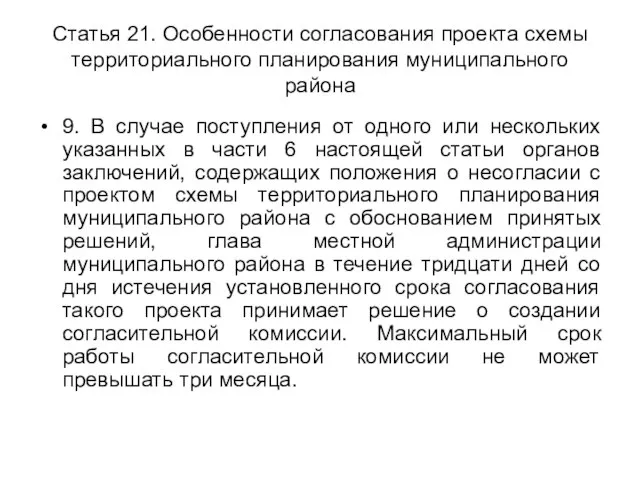 Статья 21. Особенности согласования проекта схемы территориального планирования муниципального района

• 9. В случае поступления от одного или нескольких указанных в части 6 настоящей статьи органов заключений, содержащих положения о несогласии с проектом схемы территориального планирования муниципального района с обоснованием принятых решений, глава местной администрации муниципального района в течение тридцати дней со дня истечения установленного срока согласования такого проекта принимает решение о создании согласительной комиссии. Максимальный срок работы согласительной комиссии не может превышать три месяца.